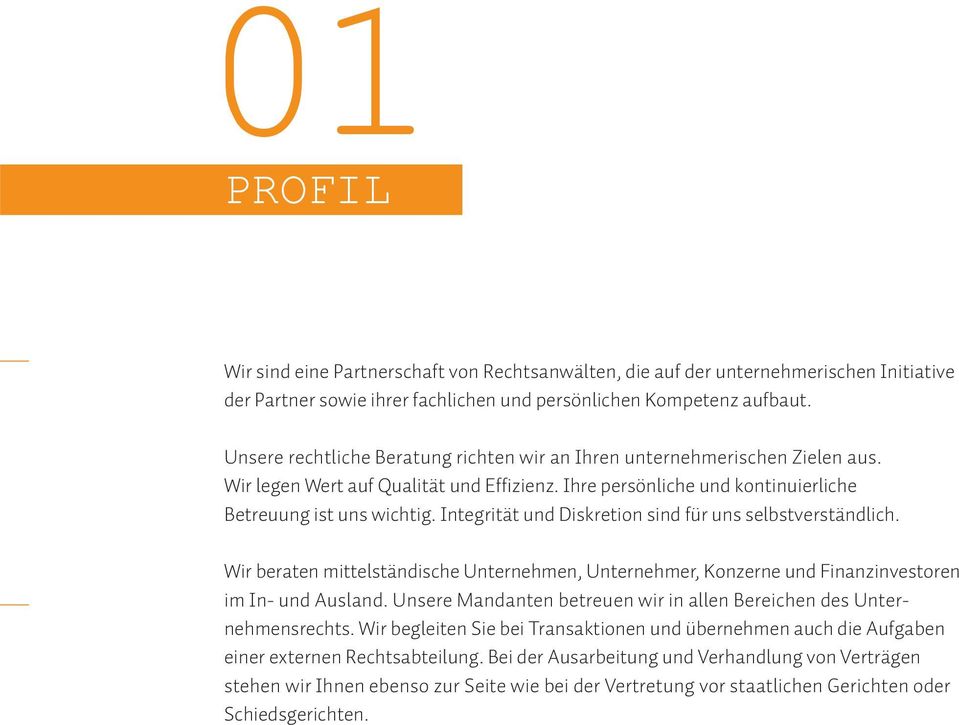 01

PROFIL

Wir sind eine Partnerschaft von Rechtsanwälten, die auf der unternehmerischen Initiative der Partner sowie ihrer fachlichen und persönlichen Kompetenz aufbaut.

Unsere rechtliche Beratung richten wir an Ihren unternehmerischen Zielen aus. Wir legen Wert auf Qualität und Effizienz. Ihre persönliche und kontinuierliche Betreuung ist uns wichtig. Integrität und Diskretion sind für uns selbstverständlich.

Wir beraten mittelständische Unternehmen, Unternehmer, Konzerne und Finanzinvestoren im In- und Ausland. Unsere Mandanten betreuen wir in allen Bereichen des Unternehmensrechts. Wir begleiten Sie bei Transaktionen und übernehmen auch die Aufgaben einer externen Rechtsabteilung. Bei der Ausarbeitung und Verhandlung von Verträgen stehen wir Ihnen ebenso zur Seite wie bei der Vertretung vor staatlichen Gerichten oder Schiedsgerichten.